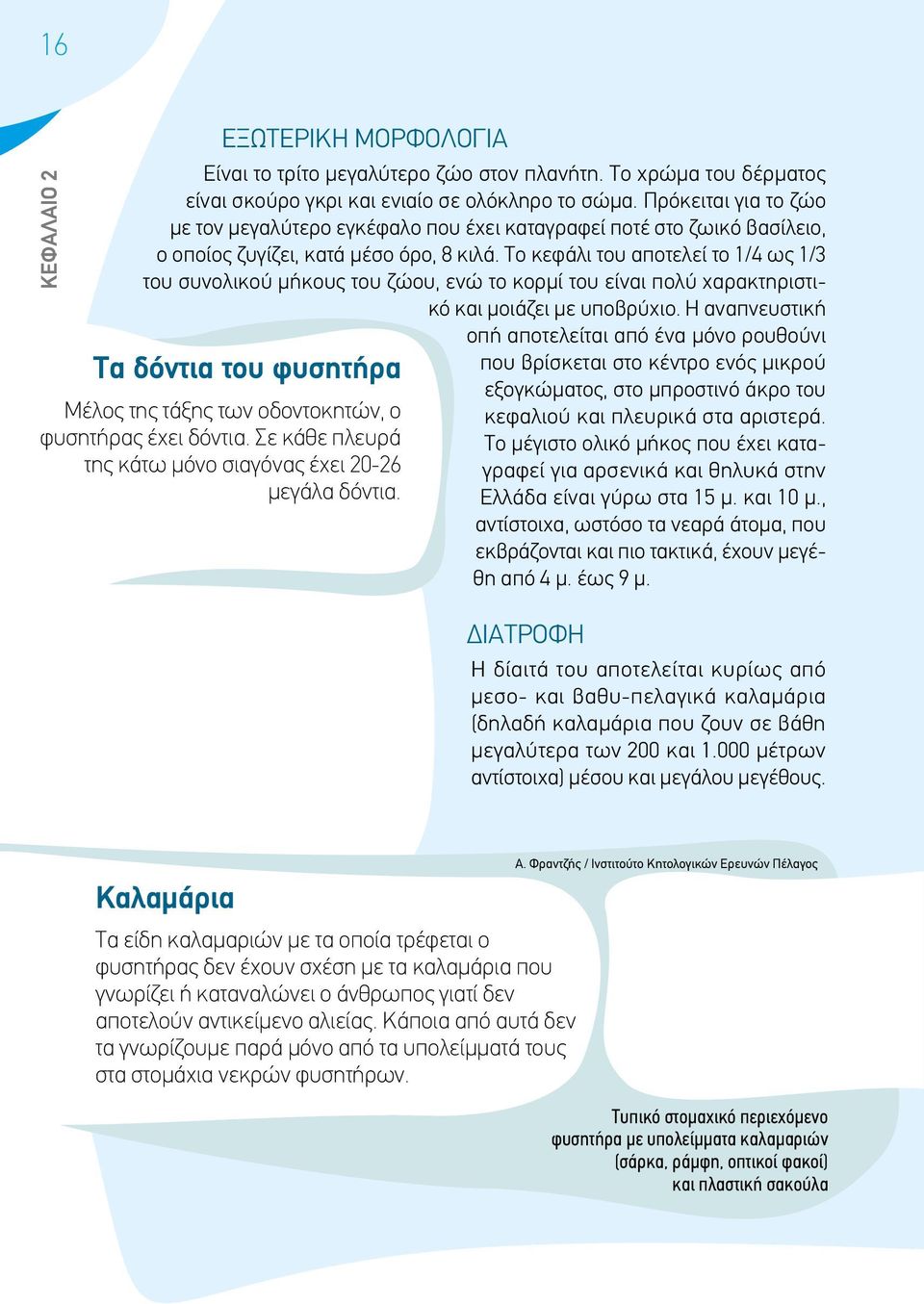 16

ΚΕΦΑΛΑΙΟ 2

ΕΞΩΤΕΡΙΚΗ ΜΟΡΦΟΛΟΓΙΑ

Είναι το τρίτο μεγαλύτερο ζώο στον πλανήτη. Το χρώμα του δέρματος είναι σκούρο γκρι και ενιαίο σε ολόκληρο το σώμα. Πρόκειται για το ζώο με τον μεγαλύτερο εγκέφαλο που έχει καταγραφεί ποτέ στο ζωικό βασίλειο, ο οποίος ζυγίζει, κατά μέσο όρο, 8 κιλά. Το κεφάλι του αποτελεί το 1/4 ως 1/3 του συνολικού μήκους του ζώου, ενώ το κορμί του είναι πολύ χαρακτηριστικό και μοιάζει με υποβρύχιο. Η αναπνευστική οπή αποτελείται από ένα μόνο ρουθούνι που βρίσκεται στο κέντρο ενός μικρού εξογκώματος, στο μπροστινό άκρο του κεφαλιού και πλευρικά στα αριστερά. Το μέγιστο ολικό μήκος που έχει καταγραφεί για αρσενικά και θηλυκά στην Ελλάδα είναι γύρω στα 15 μ. και 10 μ., αντίστοιχα, ωστόσο τα νεαρά άτομα, που εκβράζονται και πιο τακτικά, έχουν μεγέθη από 4 μ. έως 9 μ.

Τα δόντια του φυσητήρα

Μέλος της τάξης των οδοντοκητών, ο φυσητήρας έχει δόντια. Σε κάθε πλευρά της κάτω μόνο σιαγόνας έχει 20-26 μεγάλα δόντια.

ΔΙΑΤΡΟΦΗ

Η δίαιτά του αποτελείται κυρίως από μεσο- και βαθυ-πελαγικά καλαμάρια (δηλαδή καλαμάρια που ζουν σε βάθη μεγαλύτερα των 200 και 1.000 μέτρων αντίστοιχα) μέσου και μεγάλου μεγέθους.

Α. Φραντζής / Ινστιτούτο Κητολογικών Ερευνών Πέλαγος

Καλαμάρια

Τα είδη καλαμαριών με τα οποία τρέφεται ο φυσητήρας δεν έχουν σχέση με τα καλαμάρια που γνωρίζει ή καταναλώνει ο άνθρωπος γιατί δεν αποτελούν αντικείμενο αλιείας. Κάποια από αυτά δεν τα γνωρίζουμε παρά μόνο από τα υπολείμματά τους στα στομάχια νεκρών φυσητήρων.

Τυπικό στομαχικό περιεχόμενο φυσητήρα με υπολείμματα καλαμαριών (σάρκα, ράμφη, οπτικοί φακοί) και πλαστική σακούλα